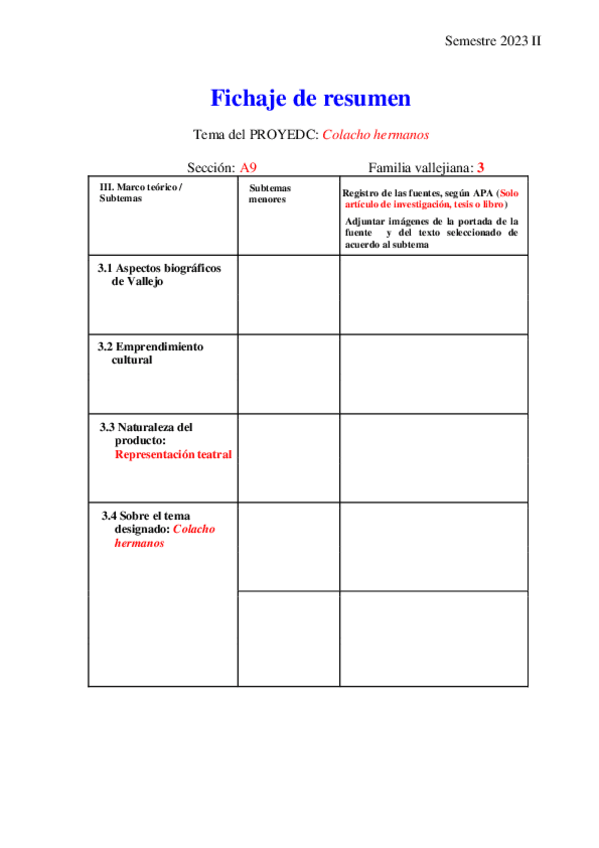 Semestre 2023 II

Fichaje de resumen

Tema del PROYEDC: Colacho hermanos

Sección: A9

Familia vallejiana: 3

| III. Marco teórico / Subtemas | Subtemas menores | Registro de las fuentes, según APA (Solo artículo de investigación, tesis o libro) Adjuntar imágenes de la portada de la fuente y del texto seleccionado de acuerdo al subtema |
|---|---|---|
| 3.1 Aspectos biográficos de Vallejo | | |
| 3.2 Emprendimiento cultural | | |
| 3.3 Naturaleza del producto: Representación teatral | | |
| 3.4 Sobre el tema designado: Colacho hermanos | | |
| | | |